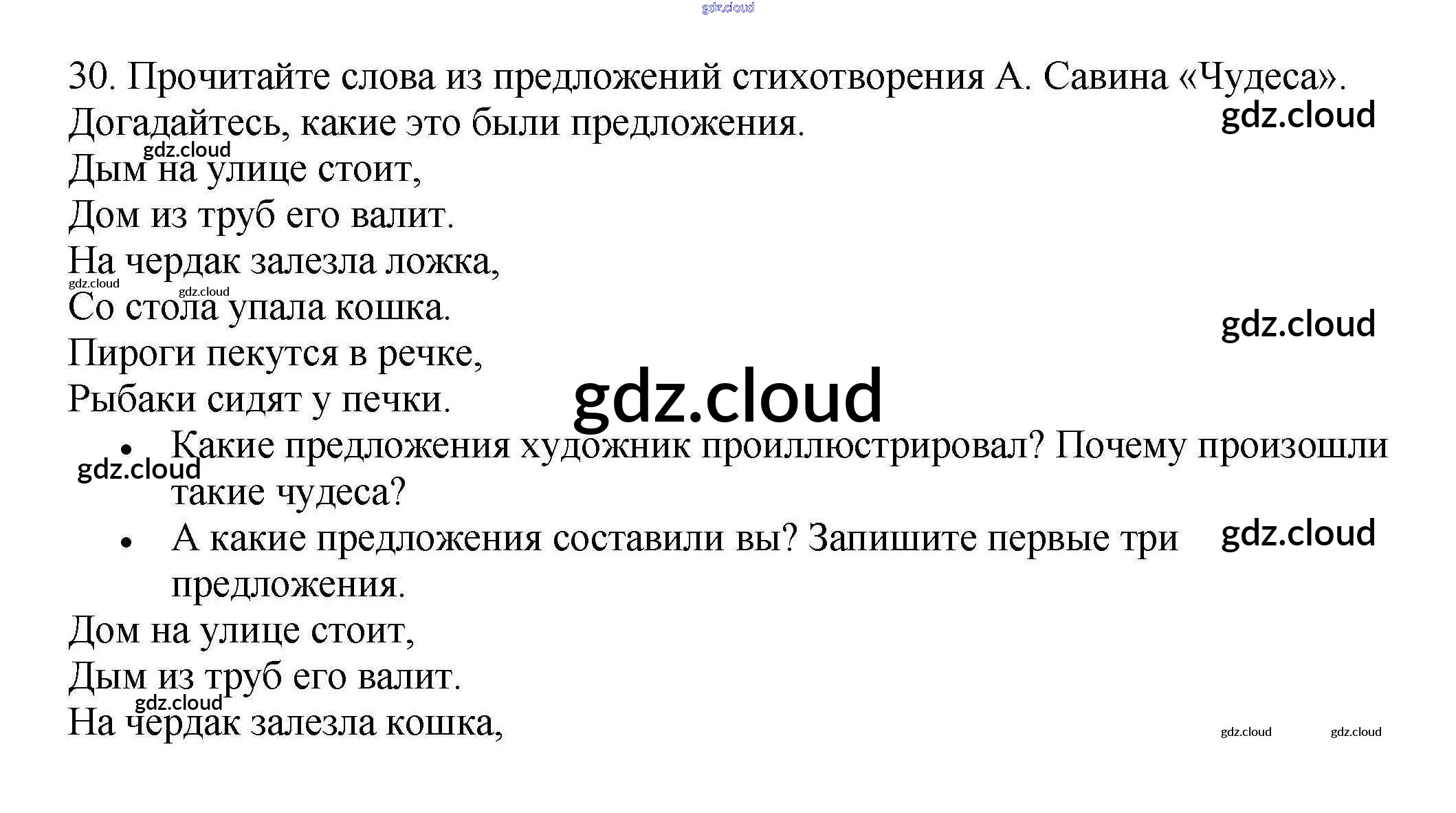 30. Прочитайте слова из предложений стихотворения А. Савина «Чудеса». Догадайтесь, какие это были предложения.

Дым на улице стоит,
Дом из труб его валит.
На чердак залезла ложка,
Со стола упала кошка.
Пироги пекутся в речке,
Рыбаки сидят у печки.

• Какие предложения художник проиллюстрировал? Почему произошли такие чудеса?
• А какие предложения составили вы? Запишите первые три предложения.

Дом на улице стоит,
Дым из труб его валит.
На чердак залезла кошка,

gdz.cloud